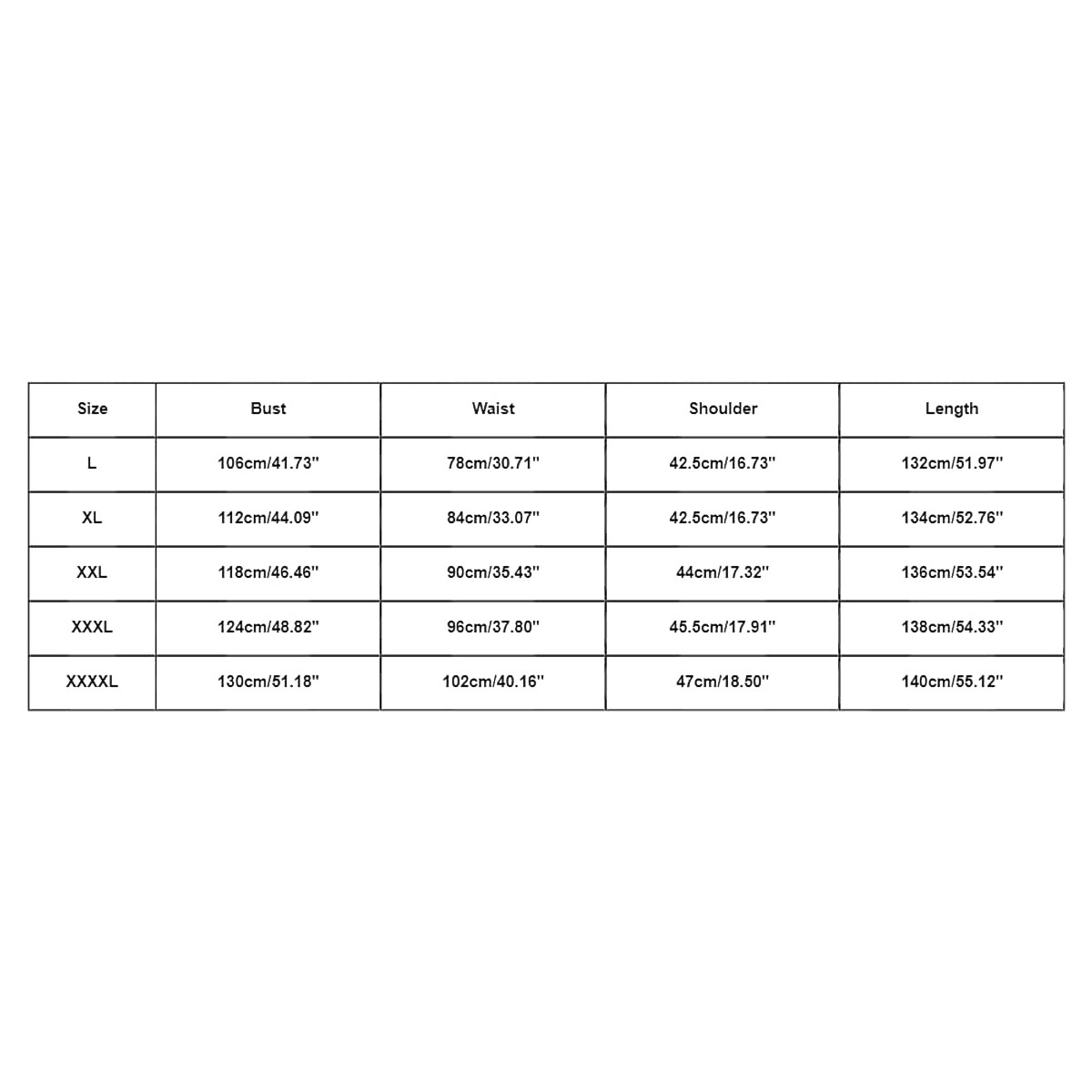 | Size | Bust | Waist | Shoulder | Length |
|---|---|---|---|---|
| L | 106cm/41.73'' | 78cm/30.71'' | 42.5cm/16.73'' | 132cm/51.97'' |
| XL | 112cm/44.09'' | 84cm/33.07'' | 42.5cm/16.73'' | 134cm/52.76'' |
| XXL | 118cm/46.46'' | 90cm/35.43'' | 44cm/17.32'' | 136cm/53.54'' |
| XXXL | 124cm/48.82'' | 96cm/37.80'' | 45.5cm/17.91'' | 138cm/54.33'' |
| XXXXL | 130cm/51.18'' | 102cm/40.16'' | 47cm/18.50'' | 140cm/55.12'' |